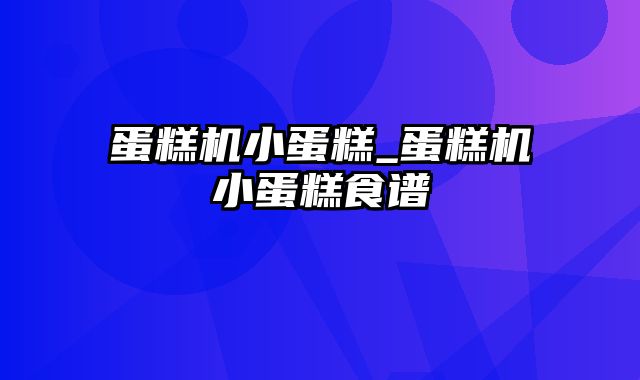 蛋糕机小蛋糕_蛋糕机小蛋糕食谱